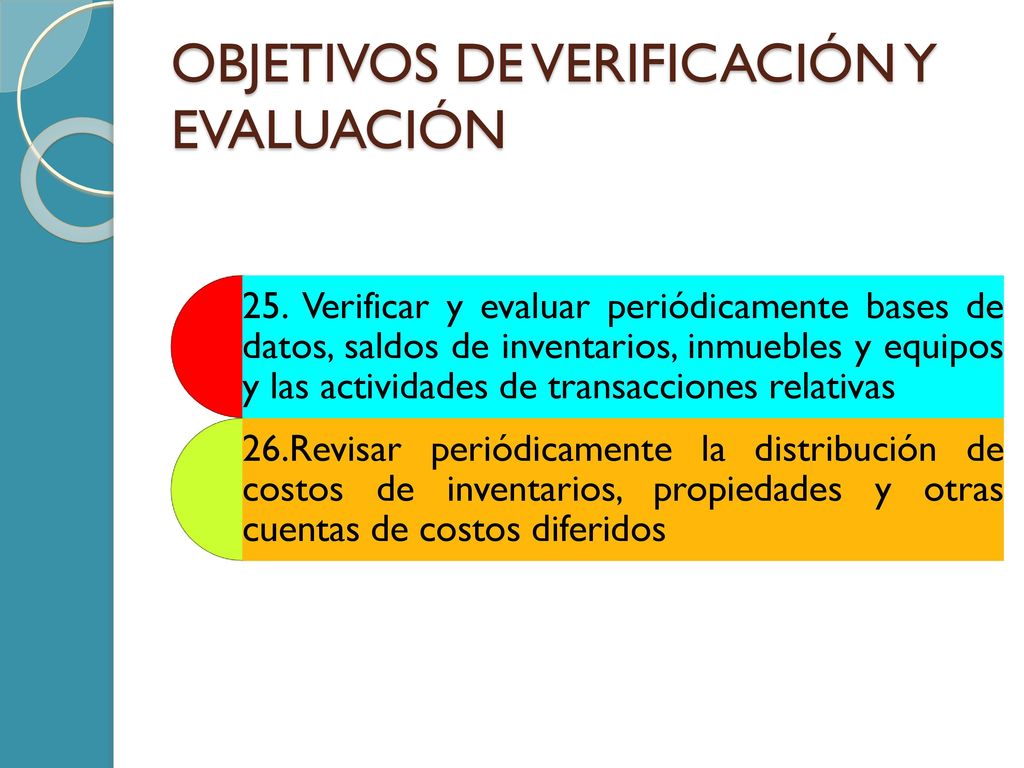 OBJETIVOS DE VERIFICACIÓN Y EVALUACIÓN

25. Verificar y evaluar periódicamente bases de datos, saldos de inventarios, inmuebles y equipos y las actividades de transacciones relativas

26.Revisar periódicamente la distribución de costos de inventarios, propiedades y otras cuentas de costos diferidos